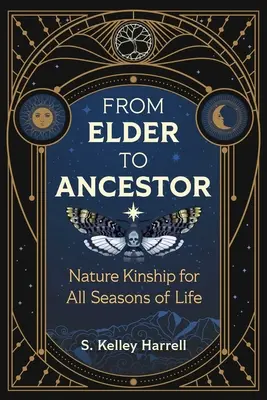 FROM
ELDER
TO
ANCESTOR

Nature Kinship for
All Seasons of Life

S. Kelley Harrell